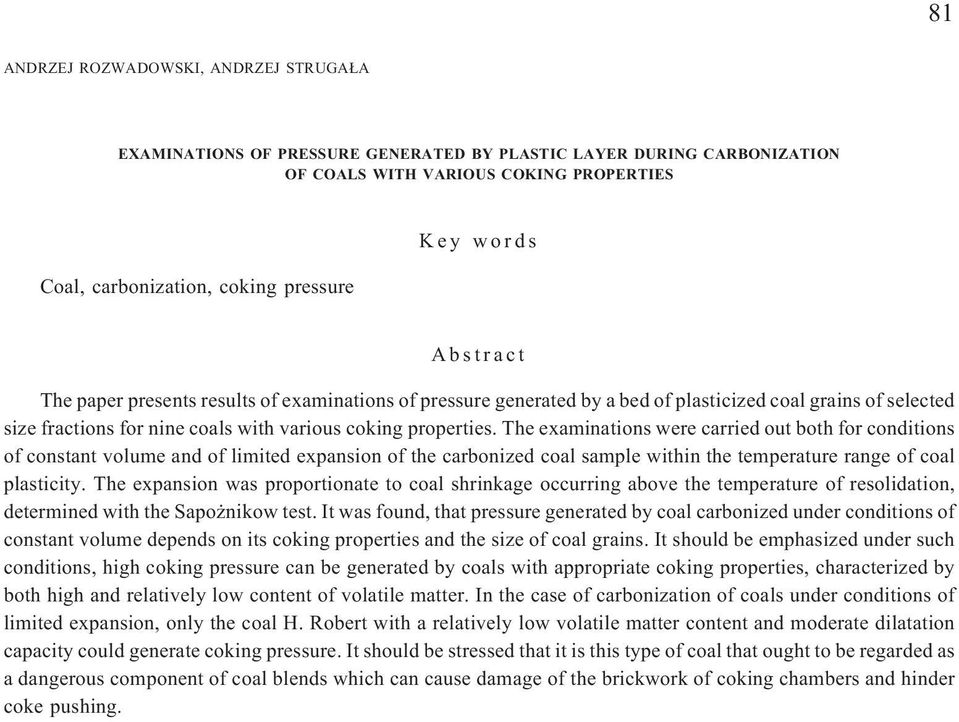 81

ANDRZEJ ROZWADOWSKI, ANDRZEJ STRUGAŁA

EXAMINATIONS OF PRESSURE GENERATED BY PLASTIC LAYER DURING CARBONIZATION OF COALS WITH VARIOUS COKING PROPERTIES

Key words

Coal, carbonization, coking pressure

Abstract

The paper presents results of examinations of pressure generated by a bed of plasticized coal grains of selected size fractions for nine coals with various coking properties. The examinations were carried out both for conditions of constant volume and of limited expansion of the carbonized coal sample within the temperature range of coal plasticity. The expansion was proportionate to coal shrinkage occurring above the temperature of resolidation, determined with the Sapożnikow test. It was found, that pressure generated by coal carbonized under conditions of constant volume depends on its coking properties and the size of coal grains. It should be emphasized under such conditions, high coking pressure can be generated by coals with appropriate coking properties, characterized by both high and relatively low content of volatile matter. In the case of carbonization of coals under conditions of limited expansion, only the coal H. Robert with a relatively low volatile matter content and moderate dilatation capacity could generate coking pressure. It should be stressed that it is this type of coal that ought to be regarded as a dangerous component of coal blends which can cause damage of the brickwork of coking chambers and hinder coke pushing.